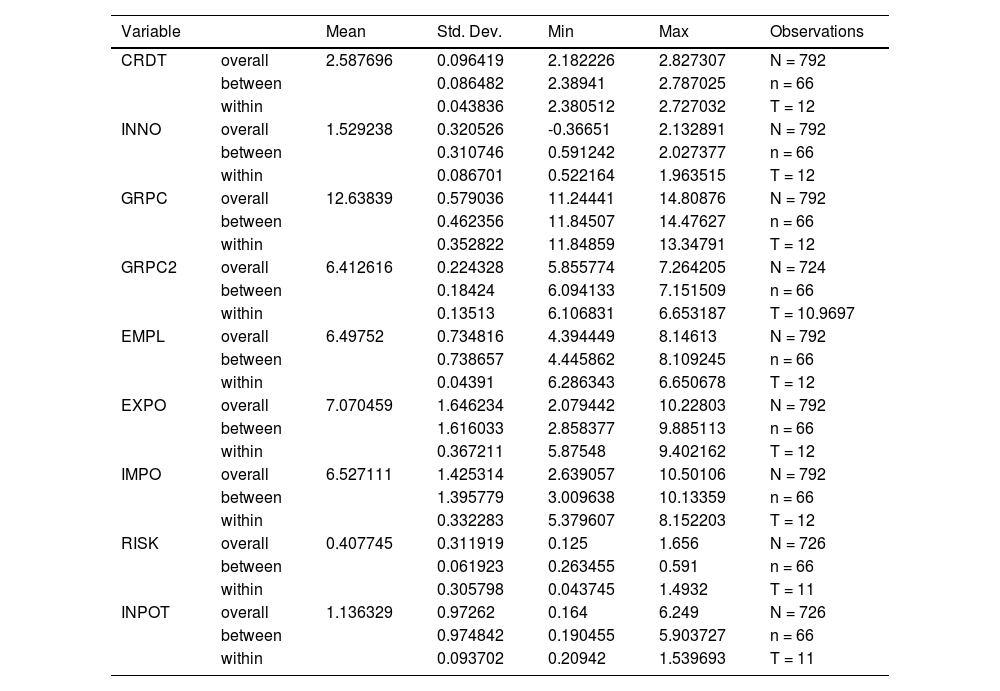 | Variable | | Mean | Std. Dev. | Min | Max | Observations |
|---|---|---|---|---|---|---|
| CRDT | overall | 2.587696 | 0.096419 | 2.182226 | 2.827307 | N = 792 |
| | between | | 0.086482 | 2.38941 | 2.787025 | n = 66 |
| | within | | 0.043836 | 2.380512 | 2.727032 | T = 12 |
| INNO | overall | 1.529238 | 0.320526 | -0.36651 | 2.132891 | N = 792 |
| | between | | 0.310746 | 0.591242 | 2.027377 | n = 66 |
| | within | | 0.086701 | 0.522164 | 1.963515 | T = 12 |
| GRPC | overall | 12.63839 | 0.579036 | 11.24441 | 14.80876 | N = 792 |
| | between | | 0.462356 | 11.84507 | 14.47627 | n = 66 |
| | within | | 0.352822 | 11.84859 | 13.34791 | T = 12 |
| GRPC2 | overall | 6.412616 | 0.224328 | 5.855774 | 7.264205 | N = 724 |
| | between | | 0.18424 | 6.094133 | 7.151509 | n = 66 |
| | within | | 0.13513 | 6.106831 | 6.653187 | T = 10.9697 |
| EMPL | overall | 6.49752 | 0.734816 | 4.394449 | 8.14613 | N = 792 |
| | between | | 0.738657 | 4.445862 | 8.109245 | n = 66 |
| | within | | 0.04391 | 6.286343 | 6.650678 | T = 12 |
| EXPO | overall | 7.070459 | 1.646234 | 2.079442 | 10.22803 | N = 792 |
| | between | | 1.616033 | 2.858377 | 9.885113 | n = 66 |
| | within | | 0.367211 | 5.87548 | 9.402162 | T = 12 |
| IMPO | overall | 6.527111 | 1.425314 | 2.639057 | 10.50106 | N = 792 |
| | between | | 1.395779 | 3.009638 | 10.13359 | n = 66 |
| | within | | 0.332283 | 5.379607 | 8.152203 | T = 12 |
| RISK | overall | 0.407745 | 0.311919 | 0.125 | 1.656 | N = 726 |
| | between | | 0.061923 | 0.263455 | 0.591 | n = 66 |
| | within | | 0.305798 | 0.043745 | 1.4932 | T = 11 |
| INPOT | overall | 1.136329 | 0.97262 | 0.164 | 6.249 | N = 726 |
| | between | | 0.974842 | 0.190455 | 5.903727 | n = 66 |
| | within | | 0.093702 | 0.20942 | 1.539693 | T = 11 |